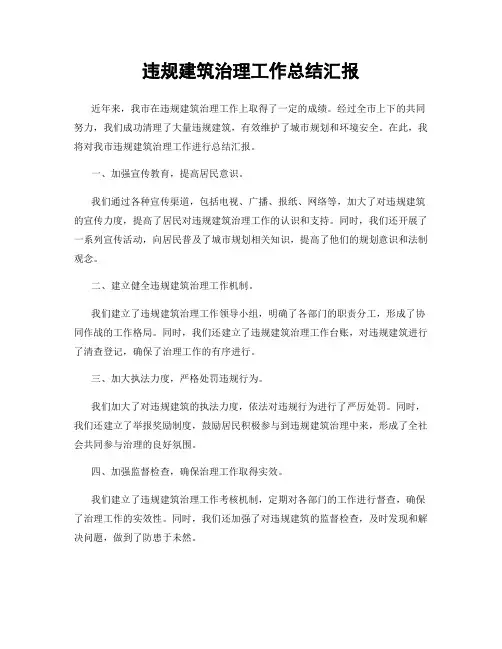 违规建筑治理工作总结汇报

近年来，我市在违规建筑治理工作上取得了一定的成绩。经过全市上下的共同努力，我们成功清理了大量违规建筑，有效维护了城市规划和环境安全。在此，我将对我市违规建筑治理工作进行总结汇报。

一、加强宣传教育，提高居民意识。

我们通过各种宣传渠道，包括电视、广播、报纸、网络等，加大了对违规建筑的宣传力度，提高了居民对违规建筑治理工作的认识和支持。同时，我们还开展了一系列宣传活动，向居民普及了城市规划相关知识，提高了他们的规划意识和法制观念。

二、建立健全违规建筑治理工作机制。

我们建立了违规建筑治理工作领导小组，明确了各部门的职责分工，形成了协同作战的工作格局。同时，我们还建立了违规建筑治理工作台账，对违规建筑进行了清查登记，确保了治理工作的有序进行。

三、加大执法力度，严格处罚违规行为。

我们加大了对违规建筑的执法力度，依法对违规行为进行了严厉处罚。同时，我们还建立了举报奖励制度，鼓励居民积极参与到违规建筑治理中来，形成了全社会共同参与治理的良好氛围。

四、加强监督检查，确保治理工作取得实效。

我们建立了违规建筑治理工作考核机制，定期对各部门的工作进行督查，确保了治理工作的实效性。同时，我们还加强了对违规建筑的监督检查，及时发现和解决问题，做到了防患于未然。